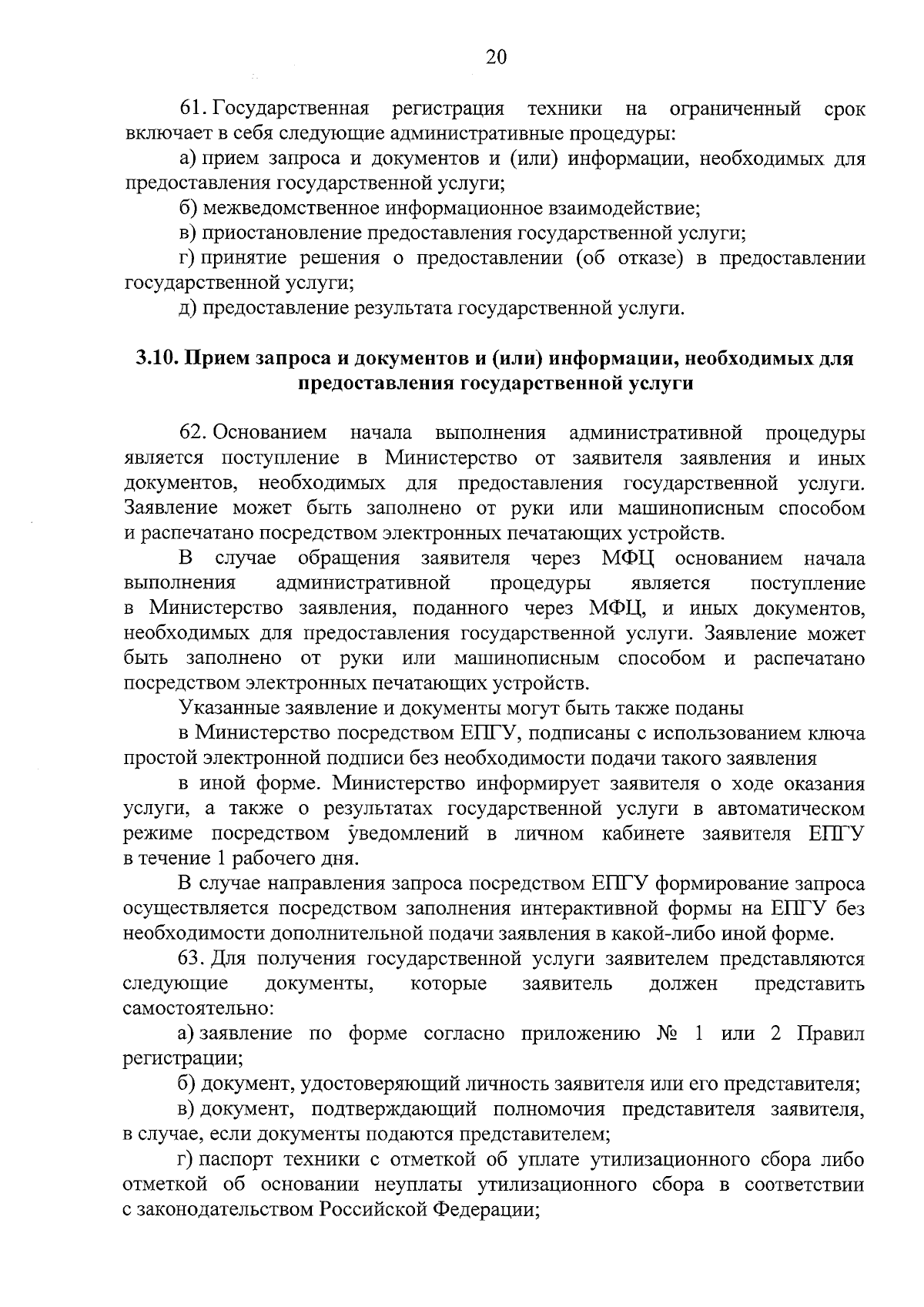 20

61. Государственная регистрация техники на ограниченный срок включает в себя следующие административные процедуры:

а) прием запроса и документов и (или) информации, необходимых для предоставления государственной услуги;

б) межведомственное информационное взаимодействие;

в) приостановление предоставления государственной услуги;

г) принятие решения о предоставлении (об отказе) в предоставлении государственной услуги;

д) предоставление результата государственной услуги.

3.10. Прием запроса и документов и (или) информации, необходимых для предоставления государственной услуги

62. Основанием начала выполнения административной процедуры является поступление в Министерство от заявителя заявления и иных документов, необходимых для предоставления государственной услуги. Заявление может быть заполнено от руки или машинописным способом и распечатано посредством электронных печатающих устройств.

В случае обращения заявителя через МФЦ основанием начала выполнения административной процедуры является поступление в Министерство заявления, поданного через МФЦ, и иных документов, необходимых для предоставления государственной услуги. Заявление может быть заполнено от руки или машинописным способом и распечатано посредством электронных печатающих устройств.

Указанные заявление и документы могут быть также поданы

в Министерство посредством ЕПГУ, подписаны с использованием ключа простой электронной подписи без необходимости подачи такого заявления

в иной форме. Министерство информирует заявителя о ходе оказания услуги, а также о результатах государственной услуги в автоматическом режиме посредством уведомлений в личном кабинете заявителя ЕПГУ в течение 1 рабочего дня.

В случае направления запроса посредством ЕПГУ формирование запроса осуществляется посредством заполнения интерактивной формы на ЕПГУ без необходимости дополнительной подачи заявления в какой-либо иной форме.

63. Для получения государственной услуги заявителем представляются следующие документы, которые заявитель должен представить самостоятельно:

а) заявление по форме согласно приложению № 1 или 2 Правил регистрации;

б) документ, удостоверяющий личность заявителя или его представителя;

в) документ, подтверждающий полномочия представителя заявителя, в случае, если документы подаются представителем;

г) паспорт техники с отметкой об уплате утилизационного сбора либо отметкой об основании неуплаты утилизационного сбора в соответствии с законодательством Российской Федерации;